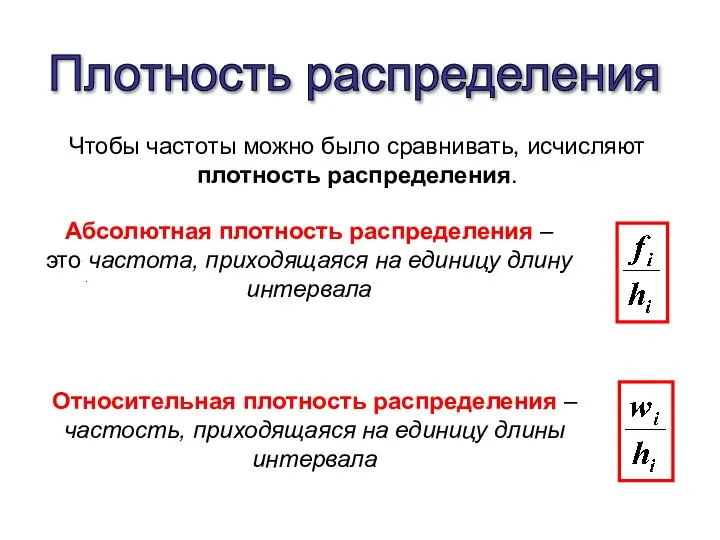 Плотность распределения

Чтобы частоты можно было сравнивать, исчисляют плотность распределения.

Абсолютная плотность распределения – это частота, приходящаяся на единицу длину интервала

$\frac{f_i}{h_i}$

Относительная плотность распределения – частость, приходящаяся на единицу длины интервала

$\frac{w_i}{h_i}$